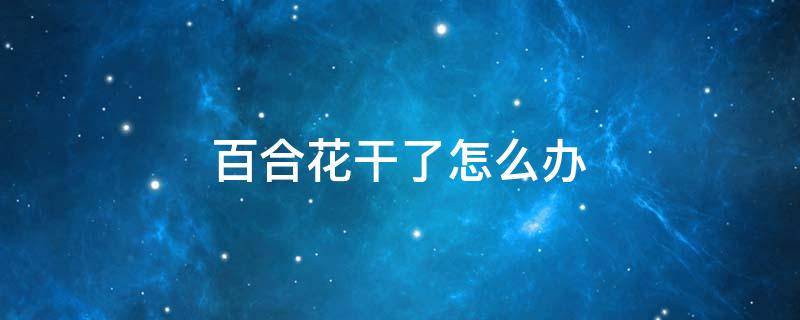 百合花干了怎么办